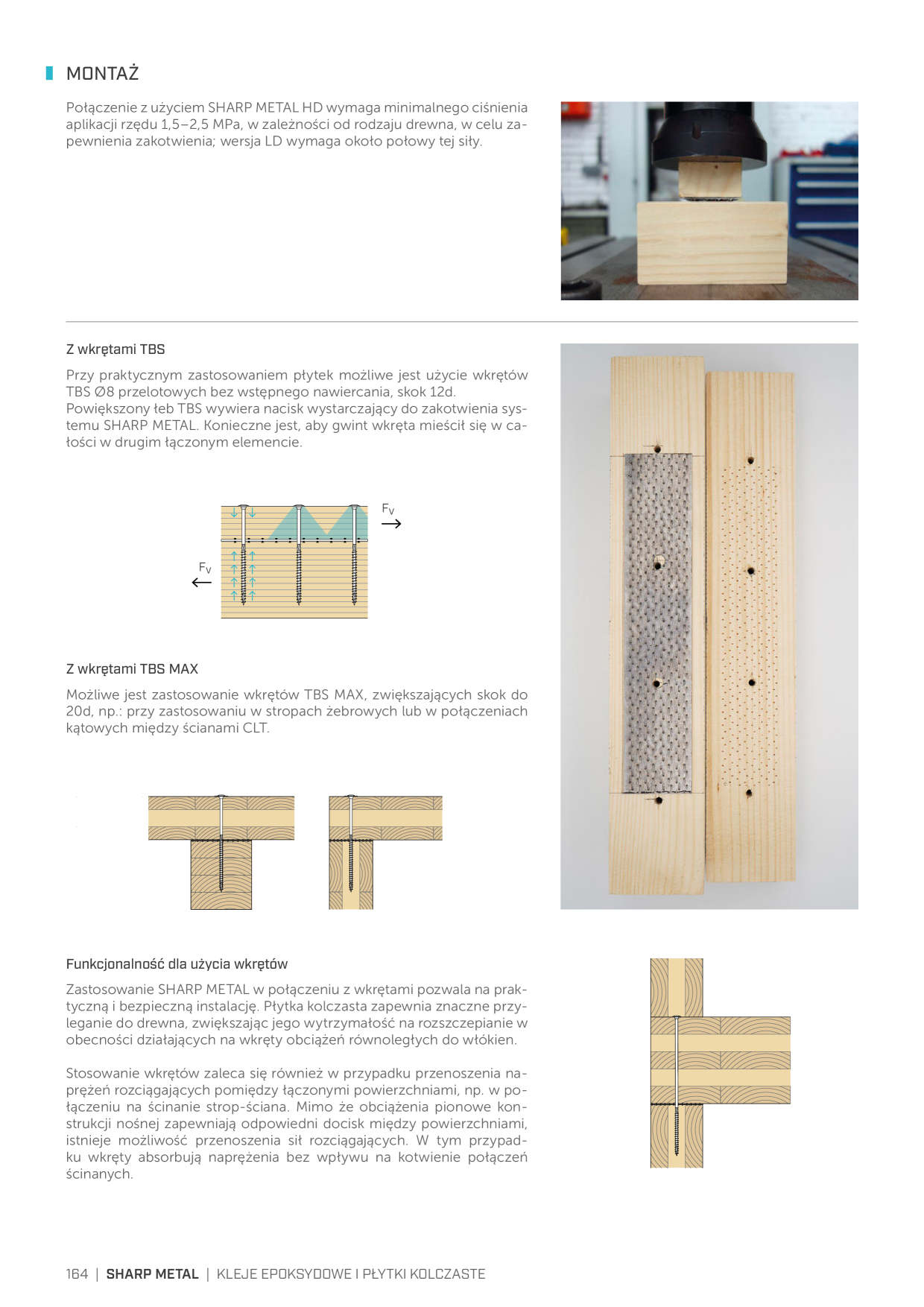 MONTAŻ

Połączenie z użyciem SHARP METAL HD wymaga minimalnego ciśnienia aplikacji rzędu 1,5–2,5 MPa, w zależności od rodzaju drewna, w celu zapewnienia zakotwienia; wersja LD wymaga około połowy tej siły.

Z wkrętami TBS

Przy praktycznym zastosowaniem płytek możliwe jest użycie wkrętów TBS Ø8 przelotowych bez wstępnego nawiercania, skok 12d.
Powiększony łeb TBS wywiera nacisk wystarczający do zakotwienia systemu SHARP METAL. Konieczne jest, aby gwint wkręta mieścił się w całości w drugim łączonym elemencie.

$F_V$

$F_V$

Z wkrętami TBS MAX

Możliwe jest zastosowanie wkrętów TBS MAX, zwiększających skok do 20d, np.: przy zastosowaniu w stropach żebrowych lub w połączeniach kątowych między ścianami CLT.

Funkcjonalność dla użycia wkrętów

Zastosowanie SHARP METAL w połączeniu z wkrętami pozwala na praktyczną i bezpieczną instalację. Płytka kolczasta zapewnia znaczne przyleganie do drewna, zwiększając jego wytrzymałość na rozszczepianie w obecności działających na wkręty obciążeń równoległych do włókien.

Stosowanie wkrętów zaleca się również w przypadku przenoszenia naprężeń rozciągających pomiędzy łączonymi powierzchniami, np. w połączeniu na ścinanie strop-ściana. Mimo że obciążenia pionowe konstrukcji nośnej zapewniają odpowiedni docisk między powierzchniami, istnieje możliwość przenoszenia sił rozciągających. W tym przypadku wkręty absorbują naprężenia bez wpływu na kotwienie połączeń ścinanych.

164 | SHARP METAL | KLEJE EPOKSYDOWE I PŁYTKI KOLCZASTE